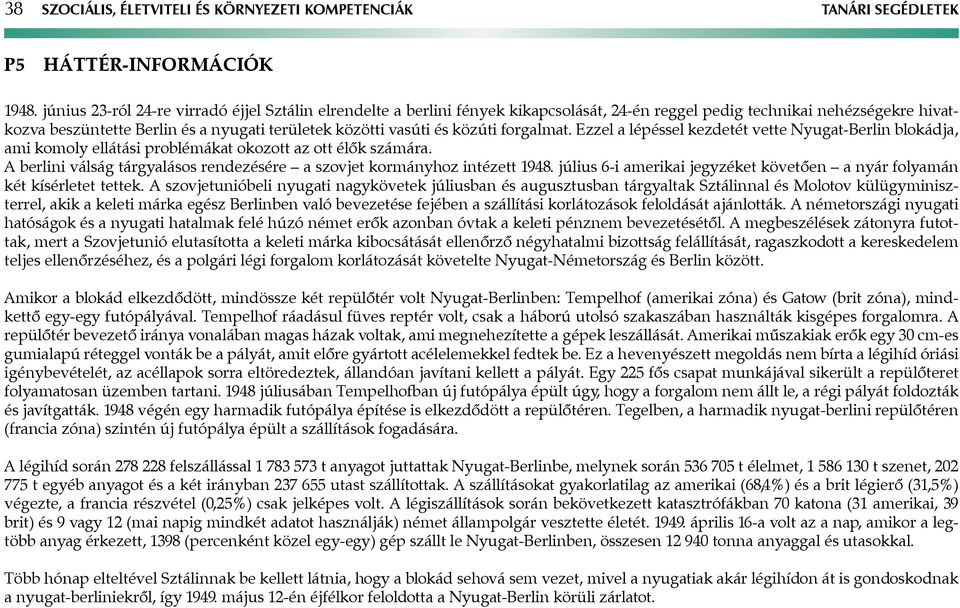 38 SZOCIÁLIS, ÉLETVITELI ÉS KÖRNYEZETI KOMPETENCIÁK TANÁRI SEGÉDLETEK

P5 HÁTTÉR-INFORMÁCIÓK

1948. június 23-ról 24-re virradó éjjel Sztálin elrendelte a berlini fények kikapcsolását, 24-én reggel pedig technikai nehézségekre hivatkozva beszüntette Berlin és a nyugati területek közötti vasúti és közúti forgalmat. Ezzel a lépéssel kezdetét vette Nyugat-Berlin blokádja, ami komoly ellátási problémákat okozott az ott élők számára.
A berlini válság tárgyalásos rendezésére – a szovjet kormányhoz intézett 1948. július 6-i amerikai jegyzéket követően – a nyár folyamán két kísérletet tettek. A szovjetunióbeli nyugati nagykövetek júliusban és augusztusban tárgyaltak Sztálinnal és Molotov külügyminiszterrel, akik a keleti márka egész Berlinben való bevezetése fejében a szállítási korlátozások feloldását ajánlották. A németországi nyugati hatóságok és a nyugati hatalmak felé húzó német erők azonban óvtak a keleti pénznem bevezetésétől. A megbeszélések zátonyra futottak, mert a Szovjetunió elutasította a keleti márka kibocsátását ellenőrző négyhatalmi bizottság felállítását, ragaszkodott a kereskedelem teljes ellenőrzéséhez, és a polgári légi forgalom korlátozását követelte Nyugat-Németország és Berlin között.

Amikor a blokád elkezdődött, mindössze két repülőtér volt Nyugat-Berlinben: Tempelhof (amerikai zóna) és Gatow (brit zóna), mindkettő egy-egy futópályával. Tempelhof ráadásul füves reptér volt, csak a háború utolsó szakaszában használták kisgépes forgalomra. A repülőtér bevezető iránya vonalában magas házak voltak, ami megnehezítette a gépek leszállását. Amerikai műszakiak erők egy 30 cm-es gumialapú réteggel vonták be a pályát, amit előre gyártott acélelemekkel fedtek be. Ez a hevenyészett megoldás nem bírta a légihíd óriási igénybevételét, az acéllapok sorra eltöredeztek, állandóan javítani kellett a pályát. Egy 225 fős csapat munkájával sikerült a repülőteret folyamatosan üzemben tartani. 1948 júliusában Tempelhofban új futópálya épült úgy, hogy a forgalom nem állt le, a régi pályát foldozták és javítgatták. 1948 végén egy harmadik futópálya építése is elkezdődött a repülőtéren. Tegelben, a harmadik nyugat-berlini repülőtéren (francia zóna) szintén új futópálya épült a szállítások fogadására.

A légihíd során 278 228 felszállással 1 783 573 t anyagot juttattak Nyugat-Berlinbe, melynek során 536 705 t élelmet, 1 586 130 t szenet, 202 775 t egyéb anyagot és a két irányban 237 655 utast szállítottak. A szállításokat gyakorlatilag az amerikai (68,4%) és a brit légierő (31,5%) végezte, a francia részvétel (0,25%) csak jelképes volt. A légiszállítások során bekövetkezett katasztrófákban 70 katona (31 amerikai, 39 brit) és 9 vagy 12 (mai napig mindkét adatot használják) német állampolgár vesztette életét. 1949. április 16-a volt az a nap, amikor a legtöbb anyag érkezett, 1398 (percenként közel egy-egy) gép szállt le Nyugat-Berlinben, összesen 12 940 tonna anyaggal és utasokkal.

Több hónap elteltével Sztálinnak be kellett látnia, hogy a blokád sehová sem vezet, mivel a nyugatiak akár légihídon át is gondoskodnak a nyugat-berliniekről, így 1949. május 12-én éjfélkor feloldotta a Nyugat-Berlin körüli zárlatot.